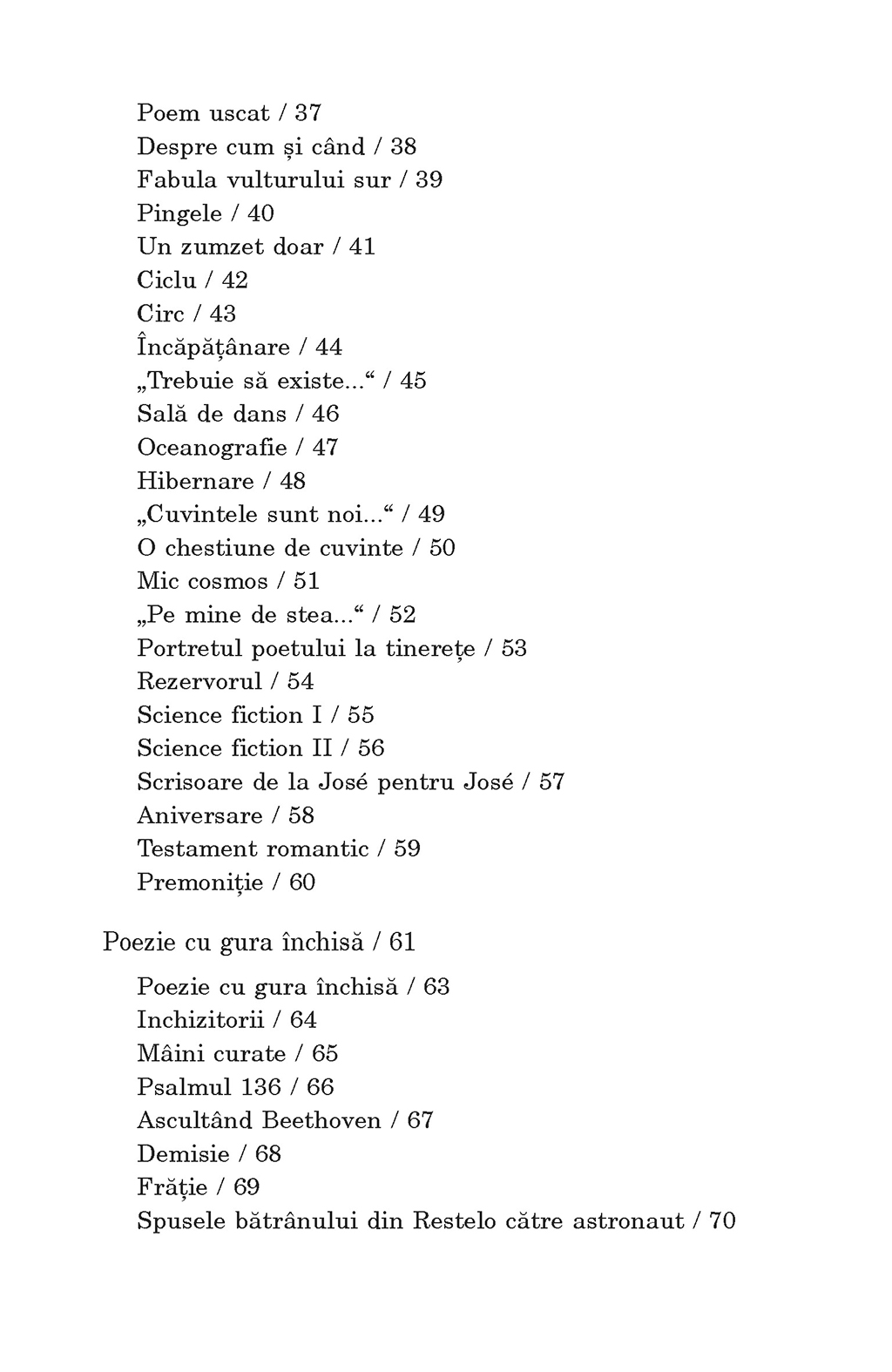 Poem uscat / 37
Despre cum și când / 38
Fabula vulturului sur / 39
Pingele / 40
Un zumzet doar / 41
Ciclu / 42
Circ / 43
Încăpățânare / 44
„Trebuie să existe...“ / 45
Sală de dans / 46
Oceanografie / 47
Hibernare / 48
„Cuvintele sunt noi...“ / 49
O chestiune de cuvinte / 50
Mic cosmos / 51
„Pe mine de stea...“ / 52
Portretul poetului la tinerețe / 53
Rezervorul / 54
Science fiction I / 55
Science fiction II / 56
Scrisoare de la José pentru José / 57
Aniversare / 58
Testament romantic / 59
Premoniție / 60

Poezie cu gura închisă / 61

Poezie cu gura închisă / 63
Inchizitorii / 64
Mâini curate / 65
Psalmul 136 / 66
Ascultând Beethoven / 67
Demisie / 68
Frăție / 69
Spusele bătrânului din Restelo către astronaut / 70